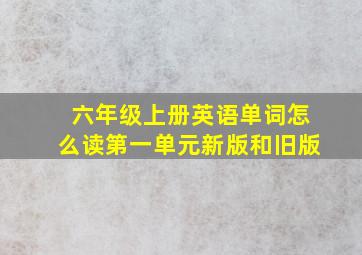 六年级上册英语单词怎么读第一单元新版和旧版